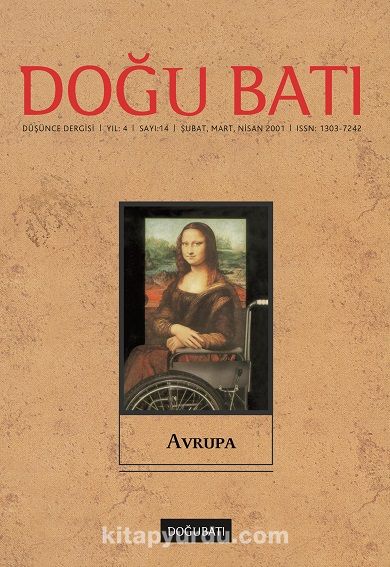 DOĞU BATI

DÜŞÜNCE DERGİSİ | YIL: 4 | SAYI:14 | ŞUBAT, MART, NİSAN 2001 | ISSN: 1303-7242

AVRUPA

DOĞUBATI

kitapyurdu.com